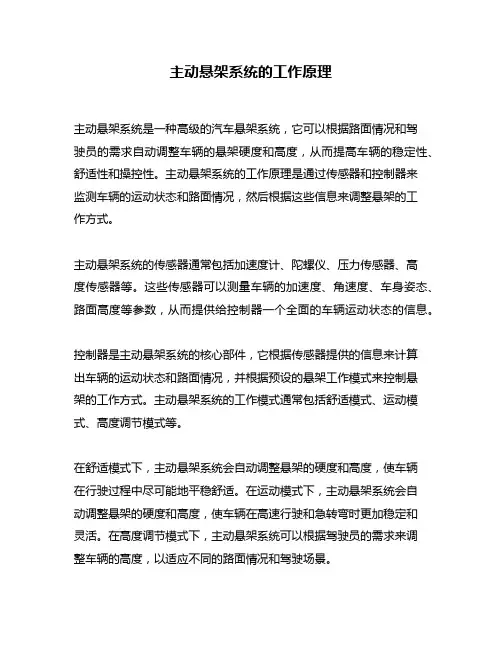 主动悬架系统的工作原理

主动悬架系统是一种高级的汽车悬架系统，它可以根据路面情况和驾驶员的需求自动调整车辆的悬架硬度和高度，从而提高车辆的稳定性、舒适性和操控性。主动悬架系统的工作原理是通过传感器和控制器来监测车辆的运动状态和路面情况，然后根据这些信息来调整悬架的工作方式。

主动悬架系统的传感器通常包括加速度计、陀螺仪、压力传感器、高度传感器等。这些传感器可以测量车辆的加速度、角速度、车身姿态、路面高度等参数，从而提供给控制器一个全面的车辆运动状态的信息。

控制器是主动悬架系统的核心部件，它根据传感器提供的信息来计算出车辆的运动状态和路面情况，并根据预设的悬架工作模式来控制悬架的工作方式。主动悬架系统的工作模式通常包括舒适模式、运动模式、高度调节模式等。

在舒适模式下，主动悬架系统会自动调整悬架的硬度和高度，使车辆在行驶过程中尽可能地平稳舒适。在运动模式下，主动悬架系统会自动调整悬架的硬度和高度，使车辆在高速行驶和急转弯时更加稳定和灵活。在高度调节模式下，主动悬架系统可以根据驾驶员的需求来调整车辆的高度，以适应不同的路面情况和驾驶场景。